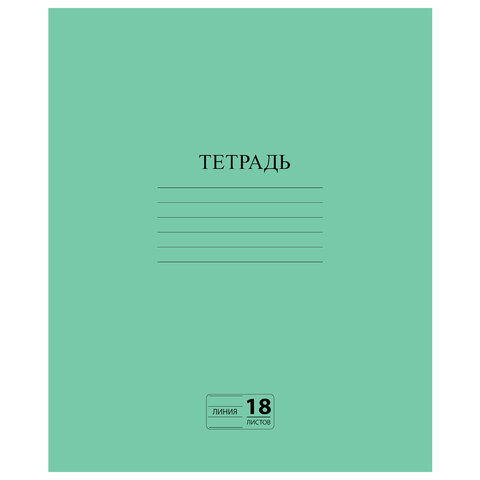 ТЕТРАДЬ

ЛИНИЯ 18 ЛИСТОВ